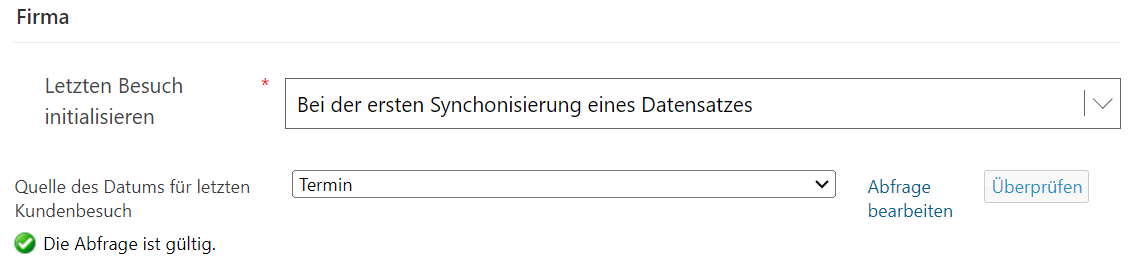 Firma

Letzten Besuch initialisieren *

Bei der ersten Synchonisierung eines Datensatzes

Quelle des Datums für letzten Kundenbesuch

Termin

Abfrage bearbeiten

Überprüfen

Die Abfrage ist gültig.